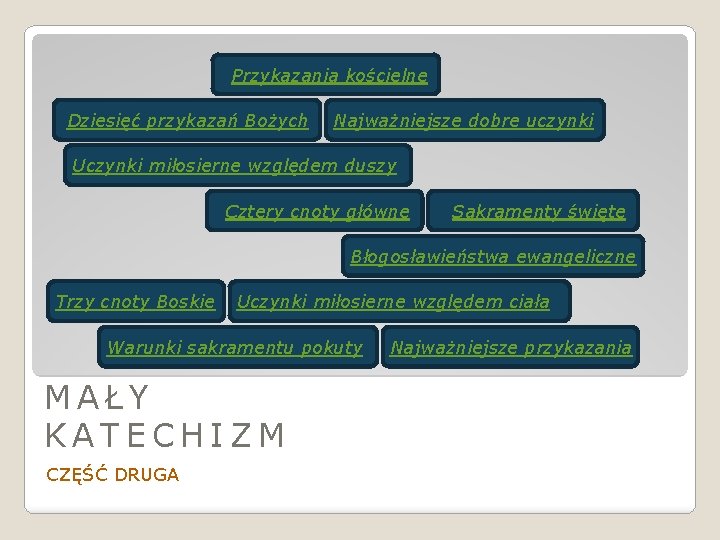 Przykazania kościelne

Dziesięć przykazań Bożych

Najważniejsze dobre uczynki

Uczynki miłosierne względem duszy

Cztery cnoty główne

Sakramenty święte

Błogosławieństwa ewangeliczne

Trzy cnoty Boskie

Uczynki miłosierne względem ciała

Warunki sakramentu pokuty

Najważniejsze przykazania

MAŁY KATECHIZM

CZĘŚĆ DRUGA